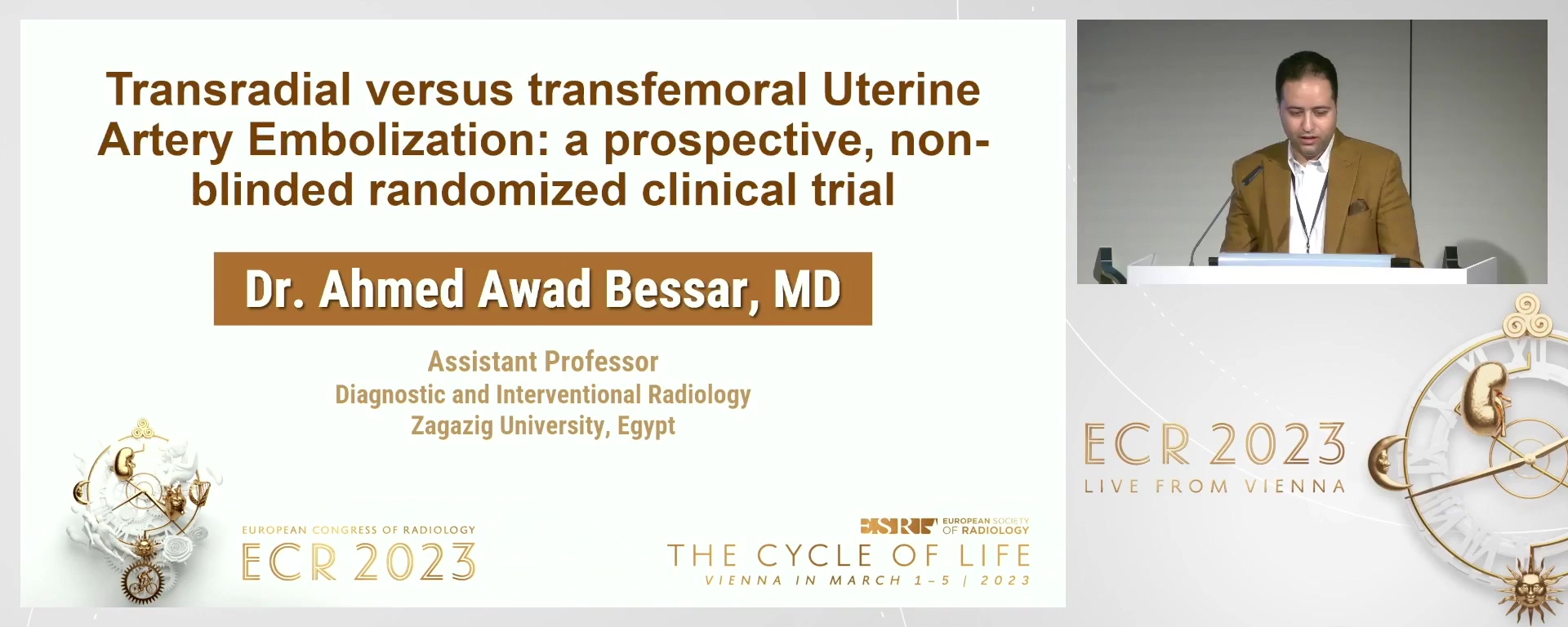 Transradial versus transfemoral Uterine Artery Embolization: a prospective, non-blinded randomized clinical trial

Dr. Ahmed Awad Bessar, MD

Assistant Professor
Diagnostic and Interventional Radiology
Zagazig University, Egypt

EUROPEAN CONGRESS OF RADIOLOGY
ECR 2023

ESR EUROPEAN SOCIETY OF RADIOLOGY
THE CYCLE OF LIFE
VIENNA IN MARCH 1–5 | 2023

ECR 2023
LIVE FROM VIENNA